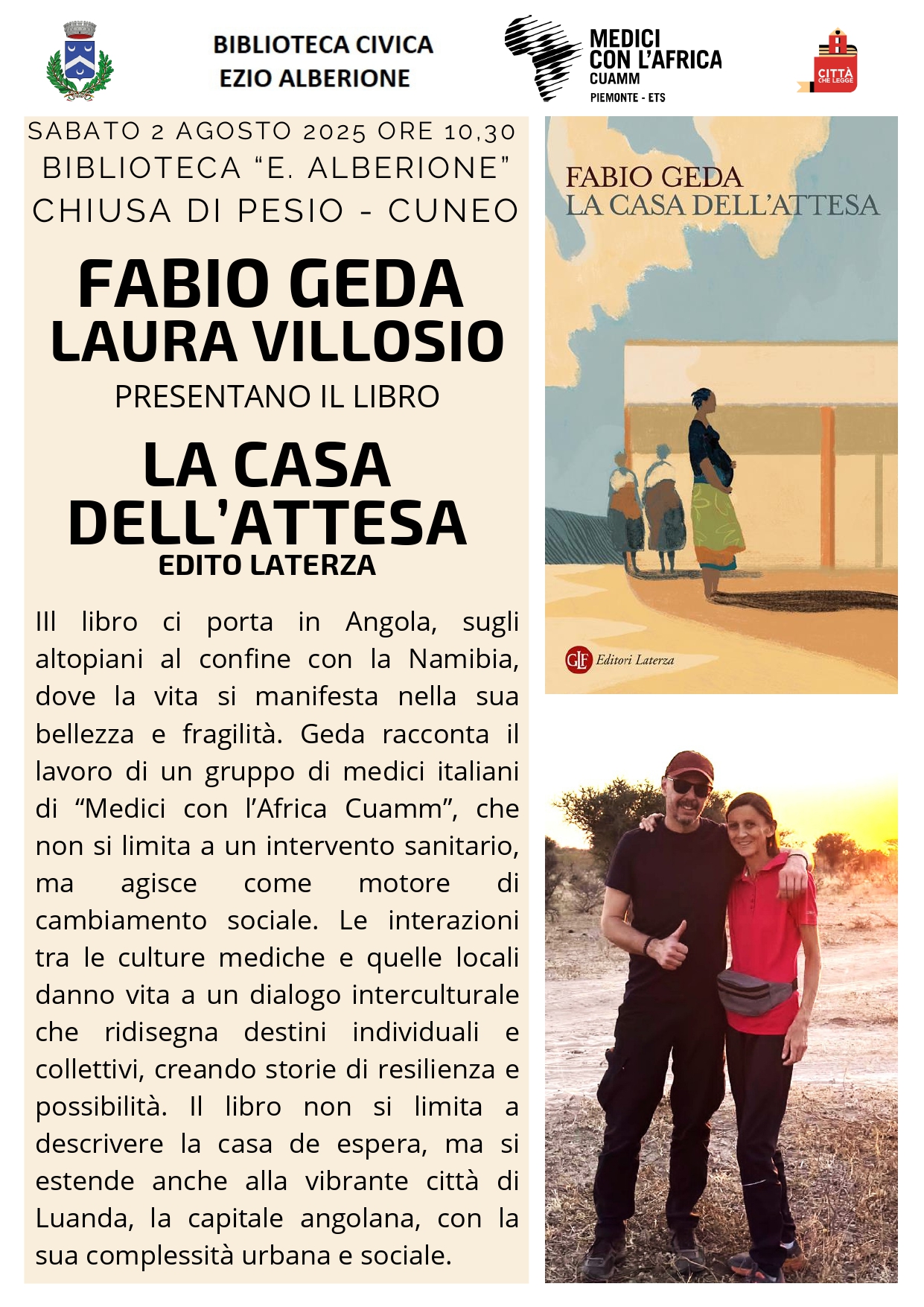 BIBLIOTECA CIVICA
EZIO ALBERIONE

MEDICI CON L'AFRICA CUAMM
PIEMONTE - ETS

CITTÀ CHE LEGGE

SABATO 2 AGOSTO 2025 ORE 10,30
BIBLIOTECA "E. ALBERIONE"
CHIUSA DI PESIO - CUNEO

FABIO GEDA
LAURA VILLOSIO
PRESENTANO IL LIBRO
LA CASA DELL'ATTESA
EDITO LATERZA

Ill libro ci porta in Angola, sugli altopiani al confine con la Namibia, dove la vita si manifesta nella sua bellezza e fragilità. Geda racconta il lavoro di un gruppo di medici italiani di "Medici con l'Africa Cuamm", che non si limita a un intervento sanitario, ma agisce come motore di cambiamento sociale. Le interazioni tra le culture mediche e quelle locali danno vita a un dialogo interculturale che ridisegna destini individuali e collettivi, creando storie di resilienza e possibilità. Il libro non si limita a descrivere la casa de espera, ma si estende anche alla vibrante città di Luanda, la capitale angolana, con la sua complessità urbana e sociale.

FABIO GEDA
LA CASA DELL'ATTESA

GLF Editori Laterza